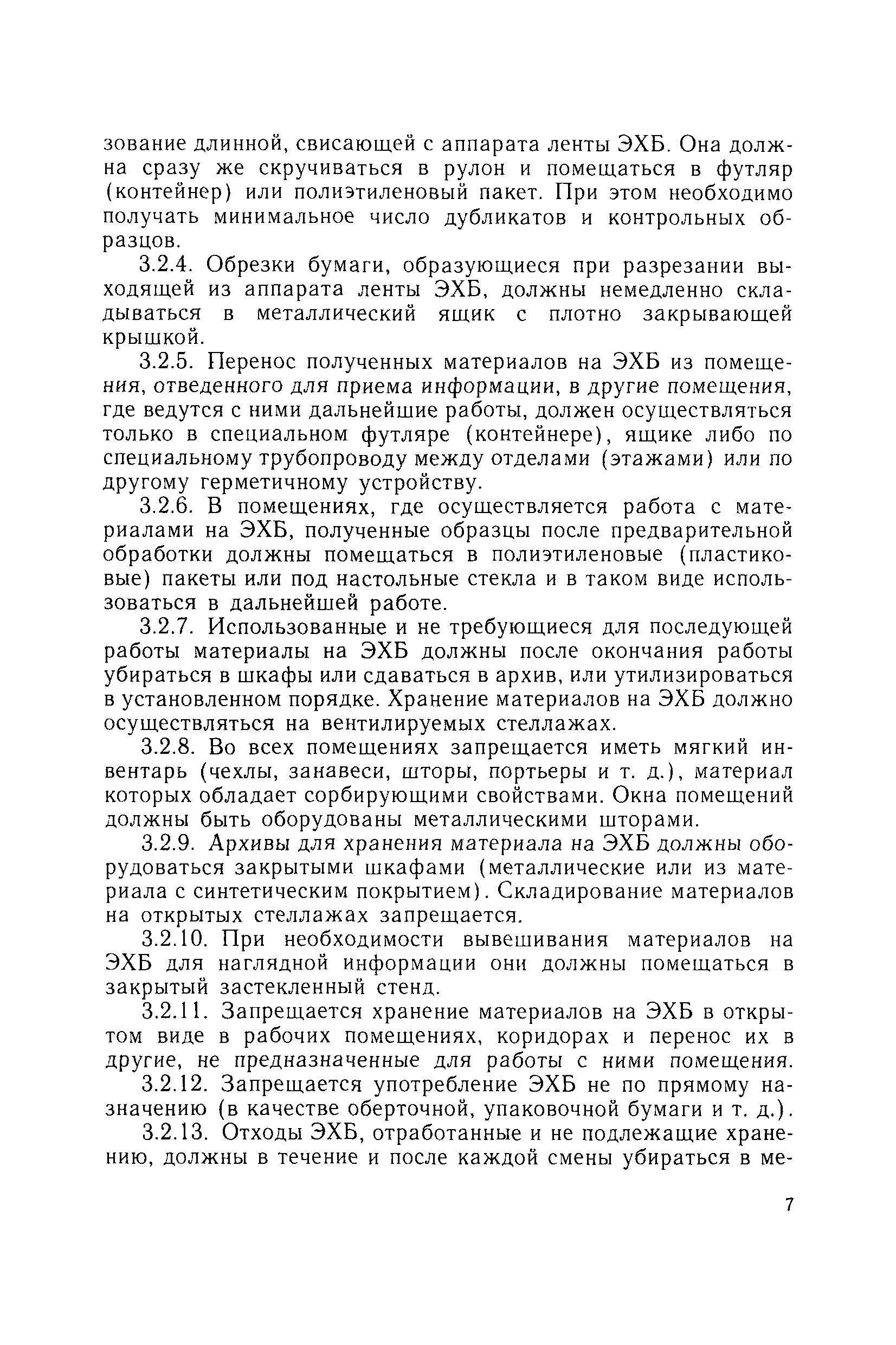 зование длинной, свисающей с аппарата ленты ЭХБ. Она должна сразу же скручиваться в рулон и помещаться в футляр (контейнер) или полиэтиленовый пакет. При этом необходимо получать минимальное число дубликатов и контрольных образцов.

3.2.4. Обрезки бумаги, образующиеся при разрезании выходящей из аппарата ленты ЭХБ, должны немедленно складываться в металлический ящик с плотно закрывающей крышкой.

3.2.5. Перенос полученных материалов на ЭХБ из помещения, отведенного для приема информации, в другие помещения, где ведутся с ними дальнейшие работы, должен осуществляться только в специальном футляре (контейнере), ящике либо по специальному трубопроводу между отделами (этажами) или по другому герметичному устройству.

3.2.6. В помещениях, где осуществляется работа с материалами на ЭХБ, полученные образцы после предварительной обработки должны помещаться в полиэтиленовые (пластиковые) пакеты или под настольные стекла и в таком виде использоваться в дальнейшей работе.

3.2.7. Использованные и не требующиеся для последующей работы материалы на ЭХБ должны после окончания работы убираться в шкафы или сдаваться в архив, или утилизироваться в установленном порядке. Хранение материалов на ЭХБ должно осуществляться на вентилируемых стеллажах.

3.2.8. Во всех помещениях запрещается иметь мягкий инвентарь (чехлы, занавеси, шторы, портьеры и т. д.), материал которых обладает сорбирующими свойствами. Окна помещений должны быть оборудованы металлическими шторами.

3.2.9. Архивы для хранения материала на ЭХБ должны оборудоваться закрытыми шкафами (металлические или из материала с синтетическим покрытием). Складирование материалов на открытых стеллажах запрещается.

3.2.10. При необходимости вывешивания материалов на ЭХБ для наглядной информации они должны помещаться в закрытый застекленный стенд.

3.2.11. Запрещается хранение материалов на ЭХБ в открытом виде в рабочих помещениях, коридорах и перенос их в другие, не предназначенные для работы с ними помещения.

3.2.12. Запрещается употребление ЭХБ не по прямому назначению (в качестве оберточной, упаковочной бумаги и т. д.).

3.2.13. Отходы ЭХБ, отработанные и не подлежащие хранению, должны в течение и после каждой смены убираться в ме-

7